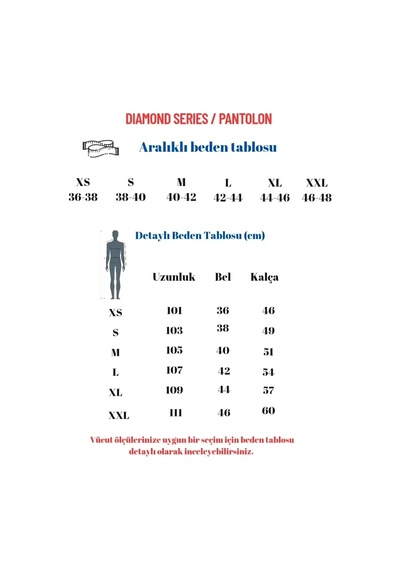 DIAMOND SERIES / PANTOLON

Aralıklı beden tablosu

| XS | S | M | L | XL | XXL |
|---|---|---|---|---|---|
| 36-38 | 38-40 | 40-42 | 42-44 | 44-46 | 46-48 |

Detaylı Beden Tablosu (cm)

| | Uzunluk | Bel | Kalça |
|---|---|---|---|
| XS | 101 | 36 | 46 |
| S | 103 | 38 | 49 |
| M | 105 | 40 | 51 |
| L | 107 | 42 | 54 |
| XL | 109 | 44 | 57 |
| XXL | 111 | 46 | 60 |

Vücut ölçülerinize uygun bir seçim için beden tablosu detaylı olarak inceleyebilirsiniz.